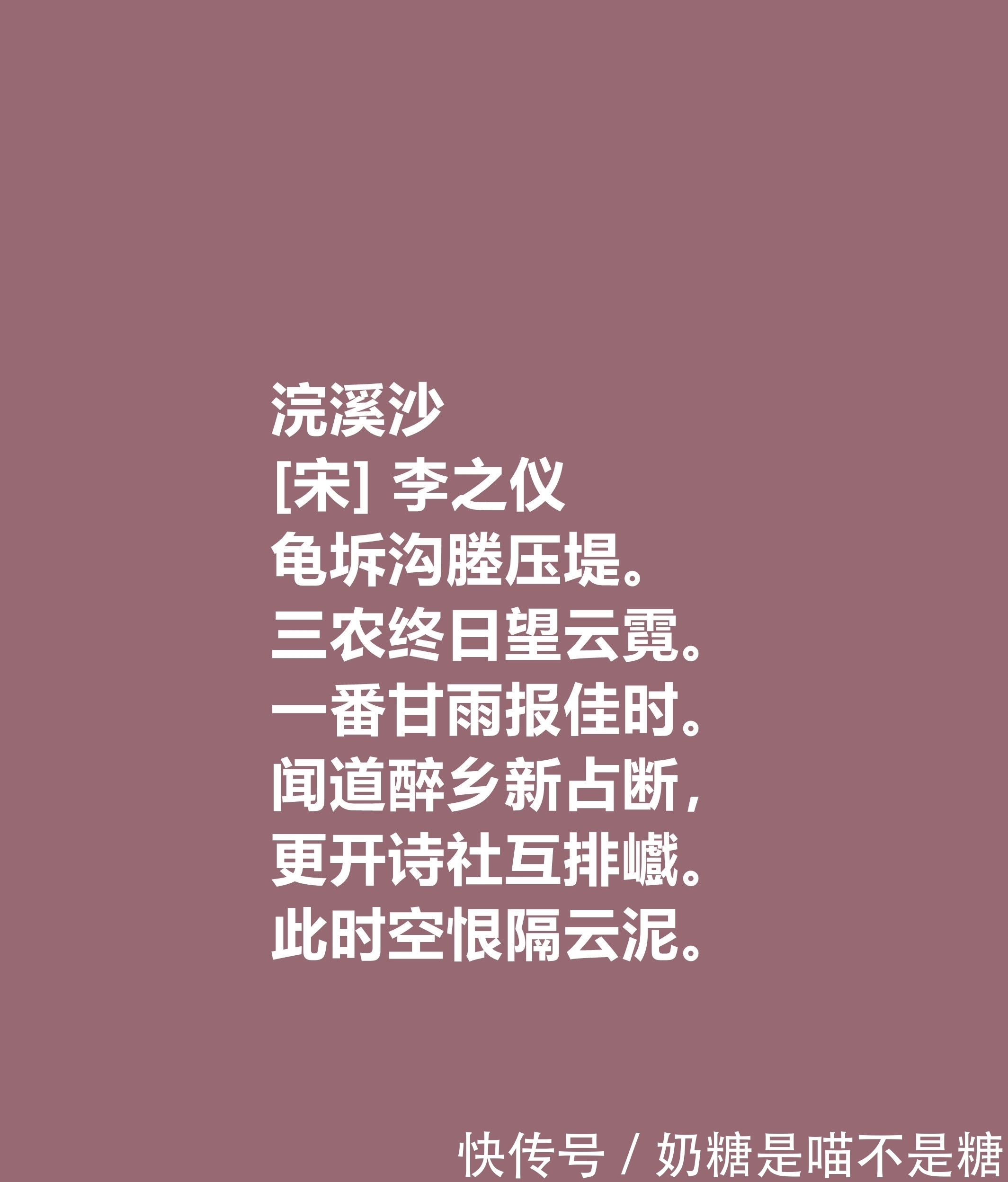 浣溪沙
[宋] 李之仪
龟坼沟塍压堤。
三农终日望云霓。
一番甘雨报佳时。
闻道醉乡新占断，
更开诗社互排巇。
此时空恨隔云泥。

快传号 / 奶糖是喵不是糖